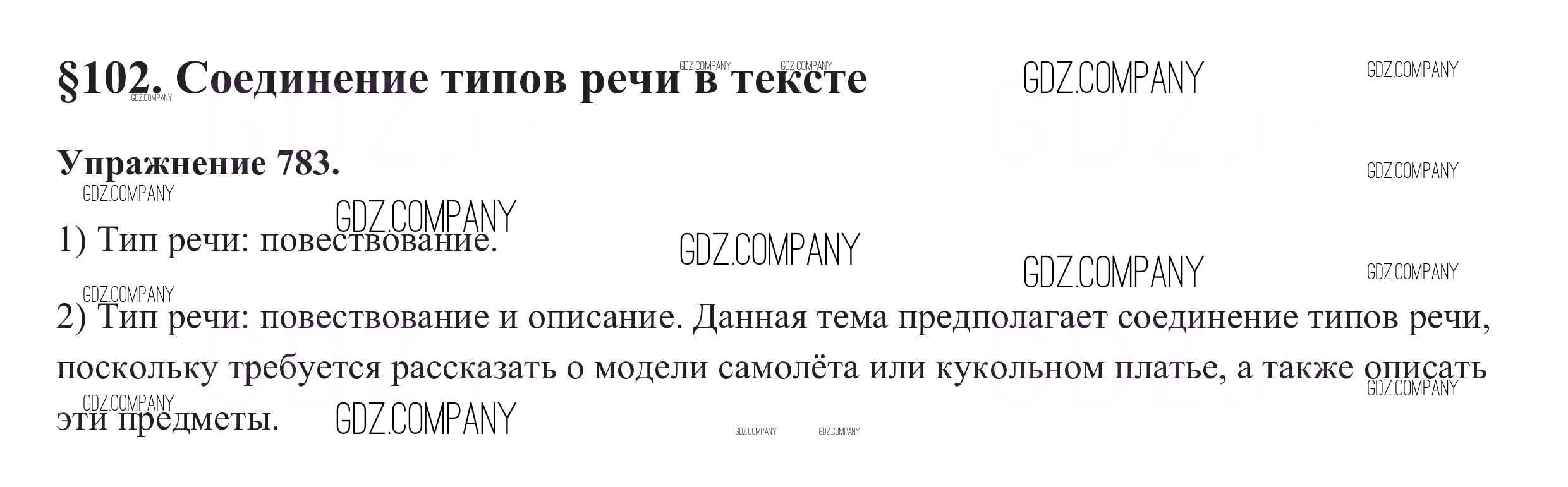 §102. Соединение типов речи в тексте

Упражнение 783.

1) Тип речи: повествование.

2) Тип речи: повествование и описание. Данная тема предполагает соединение типов речи, поскольку требуется рассказать о модели самолёта или кукольном платье, а также описать эти предметы.

GDZ.COMPANY

GDZ.life